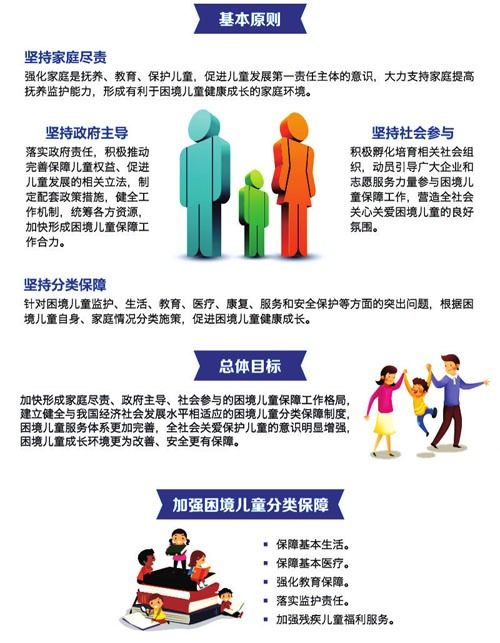 基本原则

坚持家庭尽责

强化家庭是抚养、教育、保护儿童，促进儿童发展第一责任主体的意识，大力支持家庭提高抚养监护能力，形成有利于困境儿童健康成长的家庭环境。

坚持政府主导

落实政府责任，积极推动完善保障儿童权益、促进儿童发展的相关立法，制定配套政策措施，健全工作机制，统筹各方资源，加快形成困境儿童保障工作合力。

坚持社会参与

积极孵化培育相关社会组织，动员引导广大企业和志愿服务力量参与困境儿童保障工作，营造全社会关心关爱困境儿童的良好氛围。

坚持分类保障

针对困境儿童监护、生活、教育、医疗、康复、服务和安全保护等方面的突出问题，根据困境儿童自身、家庭情况分类施策，促进困境儿童健康成长。

总体目标

加快形成家庭尽责、政府主导、社会参与的困境儿童保障工作格局，建立健全与我国经济社会发展水平相适应的困境儿童分类保障制度，困境儿童服务体系更加完善，全社会关爱保护儿童的意识明显增强，困境儿童成长环境更为改善、安全更有保障。

加强困境儿童分类保障

• 保障基本生活。
• 保障基本医疗。
• 强化教育保障。
• 落实监护责任。
• 加强残疾儿童福利服务。